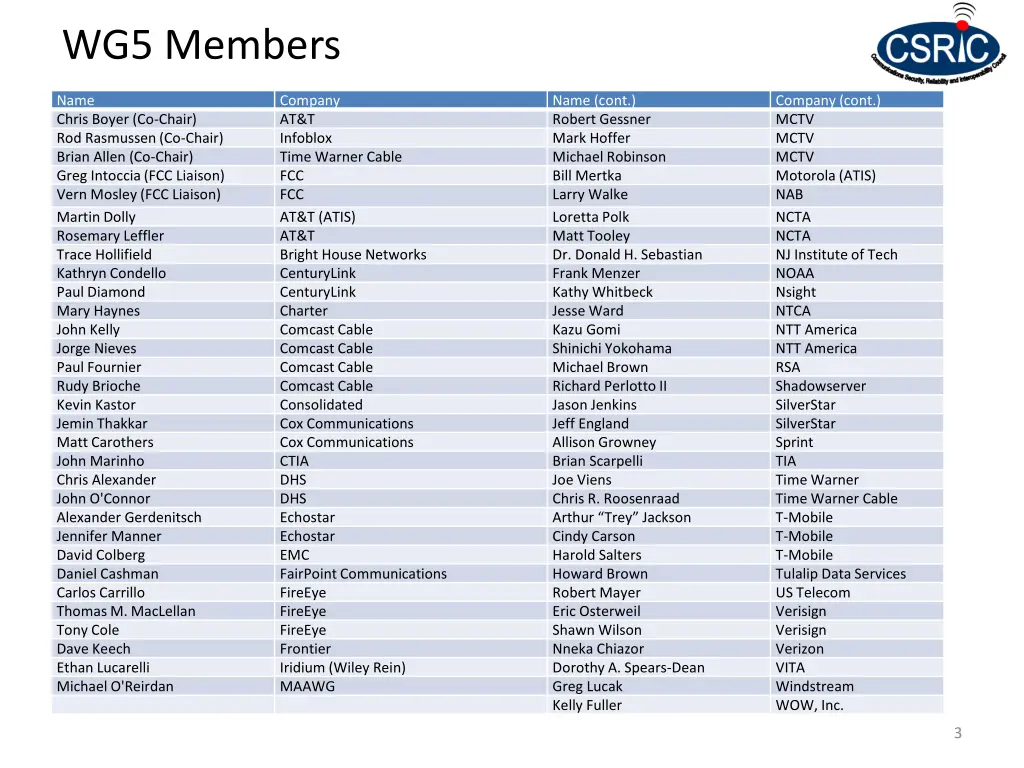 WG5 Members

CSRIC
Communications Security, Reliability and Interoperability Council

| Name | Company | Name (cont.) | Company (cont.) |
|---|---|---|---|
| Chris Boyer (Co-Chair) | AT&T | Robert Gessner | MCTV |
| Rod Rasmussen (Co-Chair) | Infoblox | Mark Hoffer | MCTV |
| Brian Allen (Co-Chair) | Time Warner Cable | Michael Robinson | MCTV |
| Greg Intoccia (FCC Liaison) | FCC | Bill Mertka | Motorola (ATIS) |
| Vern Mosley (FCC Liaison) | FCC | Larry Walke | NAB |
| Martin Dolly | AT&T (ATIS) | Loretta Polk | NCTA |
| Rosemary Leffler | AT&T | Matt Tooley | NCTA |
| Trace Hollifield | Bright House Networks | Dr. Donald H. Sebastian | NJ Institute of Tech |
| Kathryn Condello | CenturyLink | Frank Menzer | NOAA |
| Paul Diamond | CenturyLink | Kathy Whitbeck | Nsight |
| Mary Haynes | Charter | Jesse Ward | NTCA |
| John Kelly | Comcast Cable | Kazu Gomi | NTT America |
| Jorge Nieves | Comcast Cable | Shinichi Yokohama | NTT America |
| Paul Fournier | Comcast Cable | Michael Brown | RSA |
| Rudy Brioche | Comcast Cable | Richard Perlotto II | Shadowserver |
| Kevin Kastor | Consolidated | Jason Jenkins | SilverStar |
| Jemin Thakkar | Cox Communications | Jeff England | SilverStar |
| Matt Carothers | Cox Communications | Allison Growney | Sprint |
| John Marinho | CTIA | Brian Scarpelli | TIA |
| Chris Alexander | DHS | Joe Viens | Time Warner |
| John O'Connor | DHS | Chris R. Roosenraad | Time Warner Cable |
| Alexander Gerdenitsch | Echostar | Arthur “Trey” Jackson | T-Mobile |
| Jennifer Manner | Echostar | Cindy Carson | T-Mobile |
| David Colberg | EMC | Harold Salters | T-Mobile |
| Daniel Cashman | FairPoint Communications | Howard Brown | Tulalip Data Services |
| Carlos Carrillo | FireEye | Robert Mayer | US Telecom |
| Thomas M. MacLellan | FireEye | Eric Osterweil | Verisign |
| Tony Cole | FireEye | Shawn Wilson | Verisign |
| Dave Keech | Frontier | Nneka Chiazor | Verizon |
| Ethan Lucarelli | Iridium (Wiley Rein) | Dorothy A. Spears-Dean | VITA |
| Michael O'Reirdan | MAAWG | Greg Lucak | Windstream |
| | | Kelly Fuller | WOW, Inc. |

3